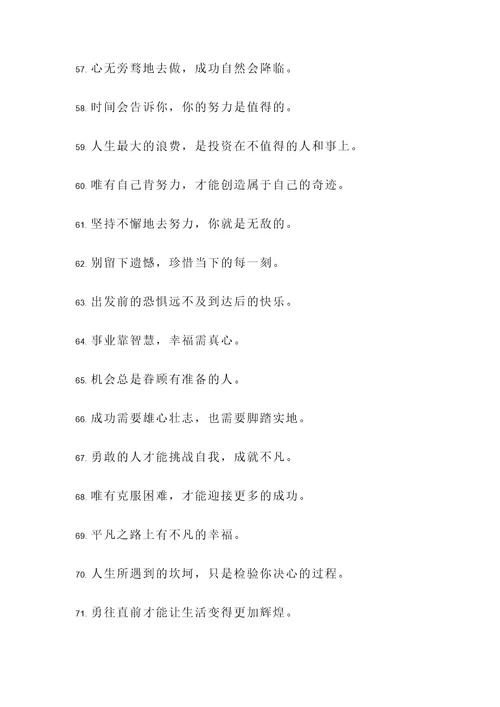 57. 心无旁骛地去做，成功自然会降临。

58. 时间会告诉你，你的努力是值得的。

59. 人生最大的浪费，是投资在不值得的人和事上。

60. 唯有自己肯努力，才能创造属于自己的奇迹。

61. 坚持不懈地去努力，你就是无敌的。

62. 别留下遗憾，珍惜当下的每一刻。

63. 出发前的恐惧远不及到达后的快乐。

64. 事业靠智慧，幸福需真心。

65. 机会总是眷顾有准备的人。

66. 成功需要雄心壮志，也需要脚踏实地。

67. 勇敢的人才能挑战自我，成就不凡。

68. 唯有克服困难，才能迎接更多的成功。

69. 平凡之路上有不凡的幸福。

70. 人生所遇到的坎坷，只是检验你决心的过程。

71. 勇往直前才能让生活变得更加辉煌。